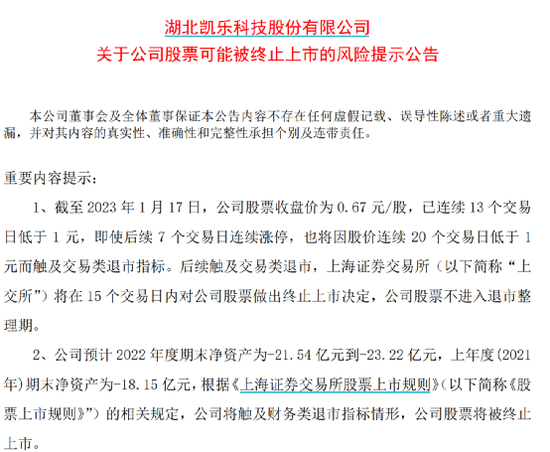 湖北凯乐科技股份有限公司
关于公司股票可能被终止上市的风险提示公告

本公司董事会及全体董事保证本公告内容不存在任何虚假记载、误导性陈述或者重大遗漏，并对其内容的真实性、准确性和完整性承担个别及连带责任。

重要内容提示：

1、截至 2023 年 1 月 17 日，公司股票收盘价为 0.67 元/股，已连续 13 个交易日低于 1 元，即使后续 7 个交易日连续涨停，也将因股价连续 20 个交易日低于 1 元而触及交易类退市指标。后续触及交易类退市，上海证券交易所（以下简称“上交所”）将在 15 个交易日内对公司股票做出终止上市决定，公司股票不进入退市整理期。

2、公司预计 2022 年度期末净资产为-21.54 亿元到-23.22 亿元，上年度（2021 年）期末净资产为-18.15 亿元，根据《上海证券交易所股票上市规则》（以下简称《股票上市规则》”）的相关规定，公司将触及财务类退市指标情形，公司股票将被终止上市。